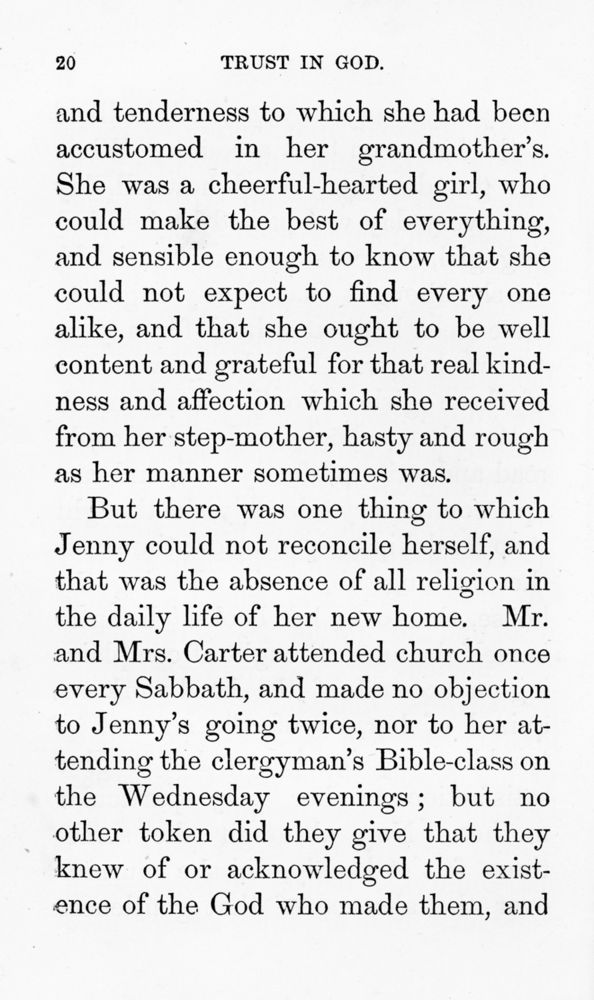 20 TRUST IN GOD.

and tenderness to which she had been accustomed in her grandmother's. She was a cheerful-hearted girl, who could make the best of everything, and sensible enough to know that she could not expect to find every one alike, and that she ought to be well content and grateful for that real kindness and affection which she received from her step-mother, hasty and rough as her manner sometimes was.

But there was one thing to which Jenny could not reconcile herself, and that was the absence of all religion in the daily life of her new home. Mr. and Mrs. Carter attended church once every Sabbath, and made no objection to Jenny's going twice, nor to her attending the clergyman's Bible-class on the Wednesday evenings; but no other token did they give that they knew of or acknowledged the existence of the God who made them, and